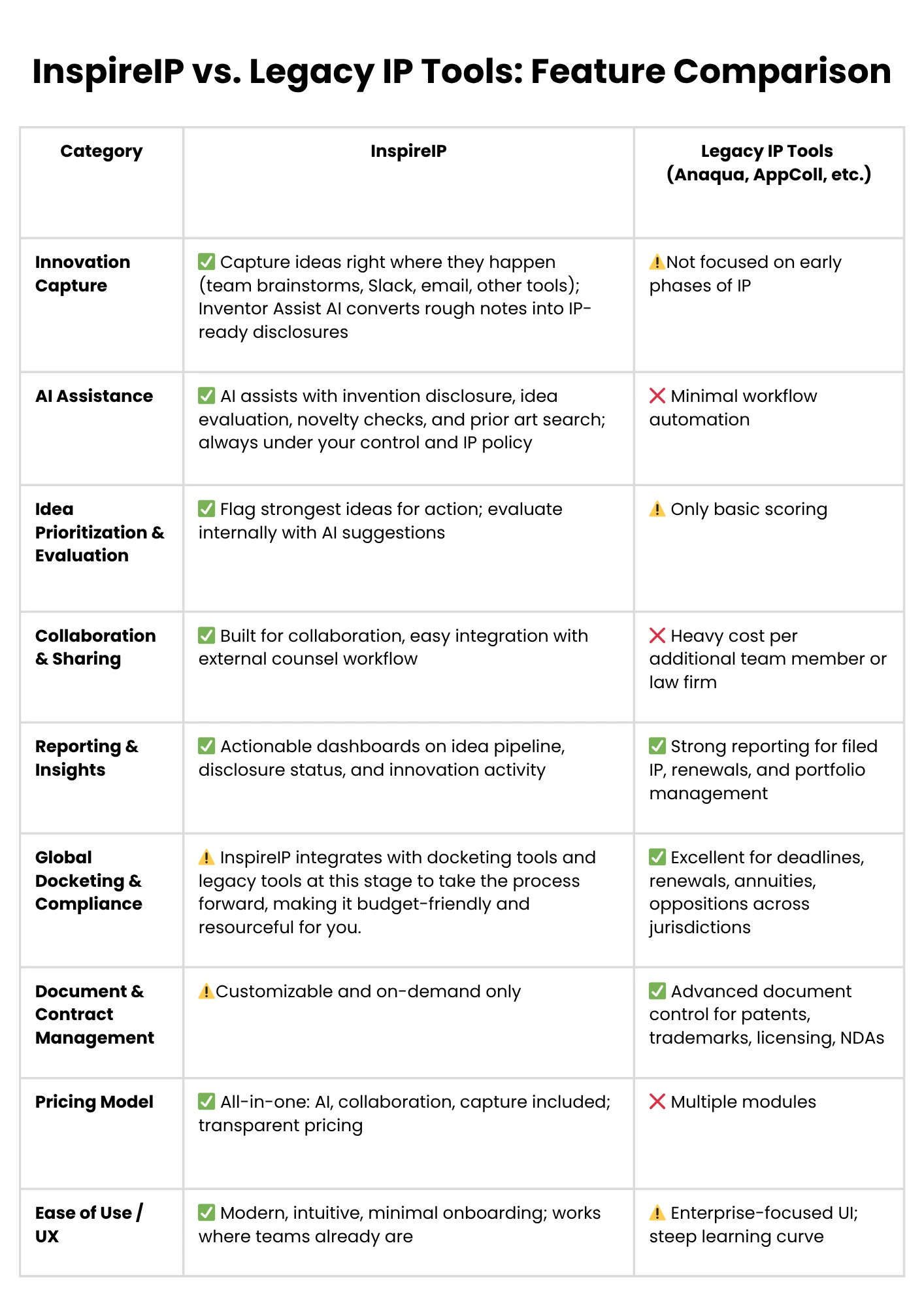 InspireIP vs. Legacy IP Tools: Feature Comparison

| Category | InspireIP | Legacy IP Tools (Anaqua, AppColl, etc.) |
|---|---|---|
| Innovation Capture | ✅ Capture ideas right where they happen (team brainstorms, Slack, email, other tools); Inventor Assist AI converts rough notes into IP-ready disclosures | ⚠️Not focused on early phases of IP |
| AI Assistance | ✅ AI assists with invention disclosure, idea evaluation, novelty checks, and prior art search; always under your control and IP policy | ❌ Minimal workflow automation |
| Idea Prioritization & Evaluation | ✅ Flag strongest ideas for action; evaluate internally with AI suggestions | ⚠️ Only basic scoring |
| Collaboration & Sharing | ✅ Built for collaboration, easy integration with external counsel workflow | ❌ Heavy cost per additional team member or law firm |
| Reporting & Insights | ✅ Actionable dashboards on idea pipeline, disclosure status, and innovation activity | ✅ Strong reporting for filed IP, renewals, and portfolio management |
| Global Docketing & Compliance | ⚠️ InspireIP integrates with docketing tools and legacy tools at this stage to take the process forward, making it budget-friendly and resourceful for you. | ✅ Excellent for deadlines, renewals, annuities, oppositions across jurisdictions |
| Document & Contract Management | ⚠️Customizable and on-demand only | ✅ Advanced document control for patents, trademarks, licensing, NDAs |
| Pricing Model | ✅ All-in-one: AI, collaboration, capture included; transparent pricing | ❌ Multiple modules |
| Ease of Use / UX | ✅ Modern, intuitive, minimal onboarding; works where teams already are | ⚠️ Enterprise-focused UI; steep learning curve |